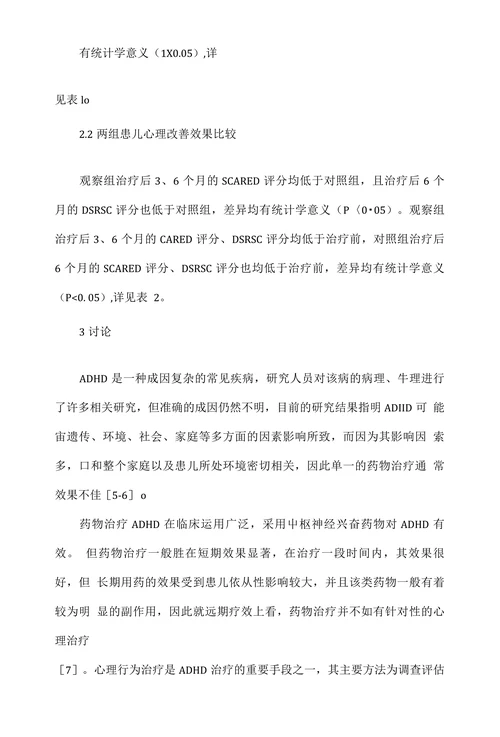 有统计学意义（1X0.05）,详

见表 lo

2.2 两组患儿心理改善效果比较

观察组治疗后 3、6 个月的 SCARED 评分均低于对照组，且治疗后 6 个月的 DSRSC 评分也低于对照组，差异均有统计学意义（P（0•05）。观察组治疗后 3、6 个月的 CARED 评分、DSRSC 评分均低于治疗前，对照组治疗后 6 个月的 SCARED 评分、DSRSC 评分也均低于治疗前，差异均有统计学意义（P<0.05）,详见表 2。

3 讨论

ADHD 是一种成因复杂的常见疾病，研究人员对该病的病理、牛理进行了许多相关研究，但准确的成因仍然不明，目前的研究结果指明 ADIID 可 能宙遗传、环境、社会、家庭等多方面的因素影响所致，而因为其影响因 索多，口和整个家庭以及患儿所处环境密切相关，因此单一的药物治疗通 常效果不佳［5-6］o

药物治疗 ADHD 在临床运用广泛，采用中枢神经兴奋药物对 ADHD 有效。 但药物治疗一般胜在短期效果显著，在治疗一段时间内，其效果很好，但 长期用药的效果受到患儿依从性影响较大，并且该类药物一般有着较为明 显的副作用，因此就远期疗效上看，药物治疗并不如有针对性的心理治疗

［7］。心理行为治疗是 ADHD 治疗的重要手段之一，其主要方法为调查评估